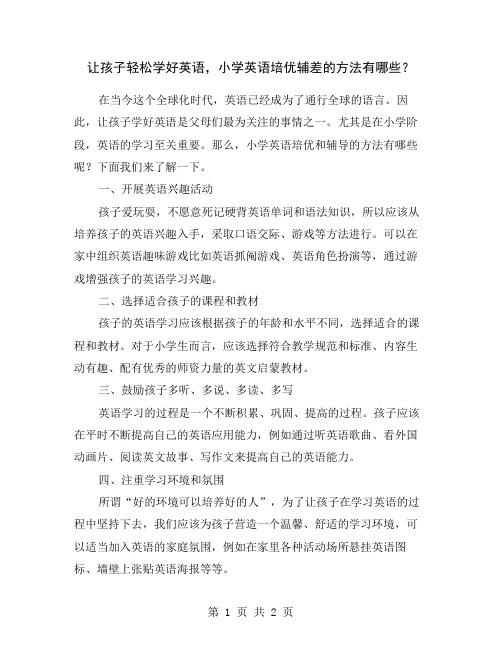 让孩子轻松学好英语，小学英语培优辅差的方法有哪些？

在当今这个全球化时代，英语已经成为了通行全球的语言。因此，让孩子学好英语是父母们最为关注的事情之一。尤其是在小学阶段，英语的学习至关重要。那么，小学英语培优和辅导的方法有哪些呢？下面我们来了解一下。

一、开展英语兴趣活动

孩子爱玩耍，不愿意死记硬背英语单词和语法知识，所以应该从培养孩子的英语兴趣入手，采取口语交际、游戏等方法进行。可以在家中组织英语趣味游戏比如英语抓阄游戏、英语角色扮演等，通过游戏增强孩子的英语学习兴趣。

二、选择适合孩子的课程和教材

孩子的英语学习应该根据孩子的年龄和水平不同，选择适合的课程和教材。对于小学生而言，应该选择符合教学规范和标准、内容生动有趣、配有优秀的师资力量的英文启蒙教材。

三、鼓励孩子多听、多说、多读、多写

英语学习的过程是一个不断积累、巩固、提高的过程。孩子应该在平时不断提高自己的英语应用能力，例如通过听英语歌曲、看外国动画片、阅读英文故事、写作文来提高自己的英语能力。

四、注重学习环境和氛围

所谓“好的环境可以培养好的人”，为了让孩子在学习英语的过程中坚持下去，我们应该为孩子营造一个温馨、舒适的学习环境，可以适当加入英语的家庭氛围，例如在家里各种活动场所悬挂英语图标、墙壁上张贴英语海报等等。

第 1 页 共 2 页